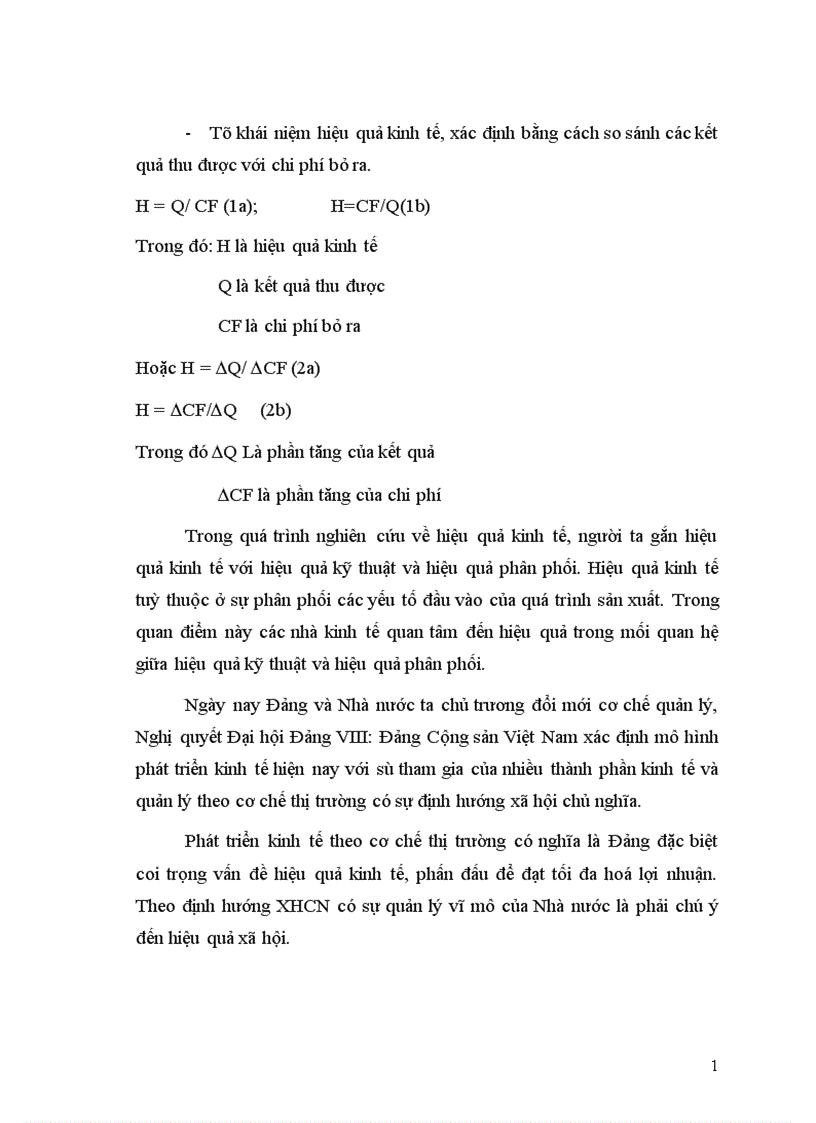 - Tõ khái niệm hiệu quả kinh tế, xác định bằng cách so sánh các kết quả thu được với chi phí bỏ ra.

H = Q/ CF (1a); H=CF/Q(1b)

Trong đó: H là hiệu quả kinh tế

Q là kết quả thu được

CF là chi phí bỏ ra

Hoặc H = $\Delta$Q/ $\Delta$CF (2a)

H = $\Delta$CF/$\Delta$Q (2b)

Trong đó $\Delta$Q Là phần tăng của kết quả

$\Delta$CF là phần tăng của chi phí

Trong quá trình nghiên cứu về hiệu quả kinh tế, người ta gắn hiệu quả kinh tế với hiệu quả kỹ thuật và hiệu quả phân phối. Hiệu quả kinh tế tuỳ thuộc ở sự phân phối các yếu tố đầu vào của quá trình sản xuất. Trong quan điểm này các nhà kinh tế quan tâm đến hiệu quả trong mối quan hệ giữa hiệu quả kỹ thuật và hiệu quả phân phối.

Ngày nay Đảng và Nhà nước ta chủ trương đổi mới cơ chế quản lý, Nghị quyết Đại hội Đảng VIII: Đảng Cộng sản Việt Nam xác định mô hình phát triển kinh tế hiện nay với sù tham gia của nhiều thành phần kinh tế và quản lý theo cơ chế thị trường có sự định hướng xã hội chủ nghĩa.

Phát triển kinh tế theo cơ chế thị trường có nghĩa là Đảng đặc biệt coi trọng vấn đề hiệu quả kinh tế, phấn đấu để đạt tối đa hoá lợi nhuận. Theo định hướng XHCN có sự quản lý vĩ mô của Nhà nước là phải chú ý đến hiệu quả xã hội.

1